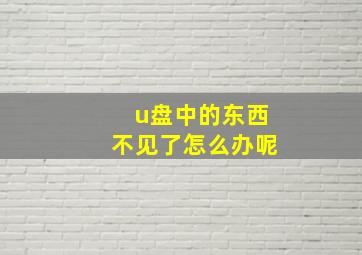 u盘中的东西
不见了怎么办呢